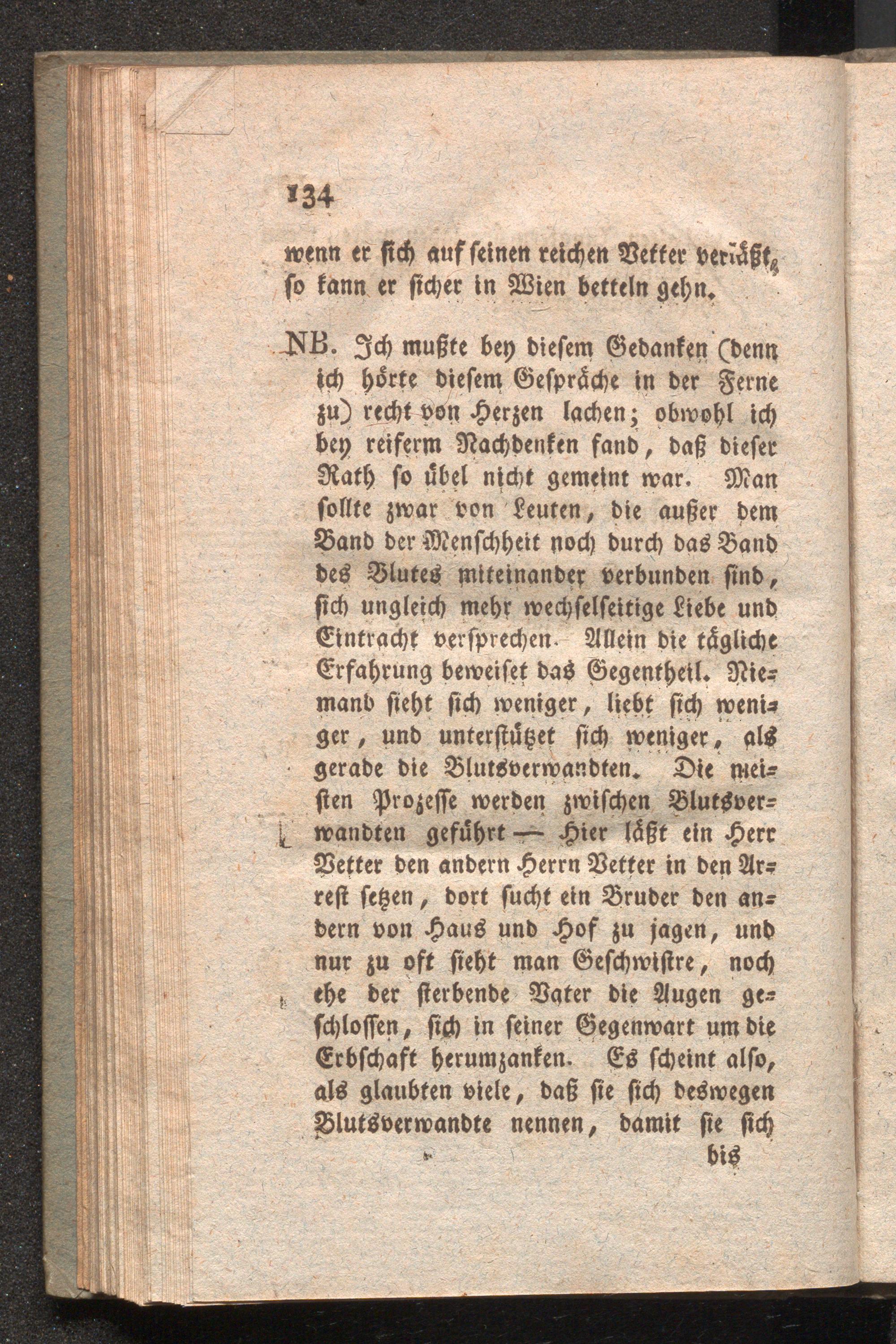 134

wenn er sich auf seinen reichen Vetter verläßt, so kann er sicher in Wien betteln gehn.

NB. Ich mußte bey diesem Gedanken (denn ich hörte diesem Gespräche in der Ferne zu) recht von Herzen lachen; obwohl ich bey reiferm Nachdenken fand, daß dieser Rath so übel nicht gemeint war. Man sollte zwar von Leuten, die außer dem Band der Menschheit noch durch das Band des Blutes miteinander verbunden sind, sich ungleich mehr wechselseitige Liebe und Eintracht versprechen. Allein die tägliche Erfahrung beweiset das Gegentheil. Niemand sieht sich weniger, liebt sich weniger, und unterstützet sich weniger, als gerade die Blutsverwandten. Die meisten Prozesse werden zwischen Blutsverwandten geführt — Hier läßt ein Herr Vetter den andern Herrn Vetter in den Arrest setzen, dort sucht ein Bruder den andern von Haus und Hof zu jagen, und nur zu oft sieht man Geschwistre, noch ehe der sterbende Vater die Augen geschlossen, sich in seiner Gegenwart um die Erbschaft herumzanken. Es scheint also, als glaubten viele, daß sie sich deswegen Blutsverwandte nennen, damit sie sich

bis